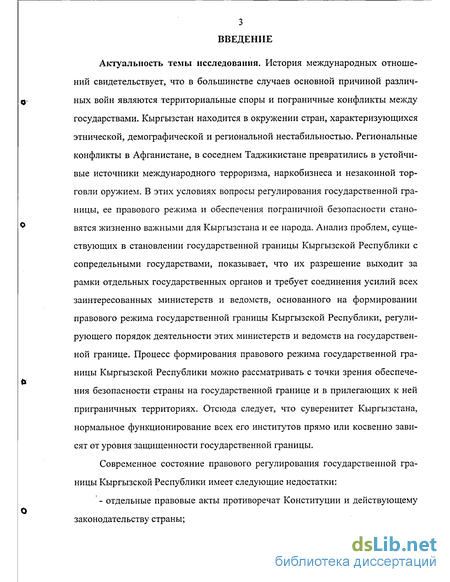 3

ВВЕДЕНИЕ

Актуальность темы исследования. История международных отношений свидетельствует, что в большинстве случаев основной причиной различных войн являются территориальные споры и пограничные конфликты между государствами. Кыргызстан находится в окружении стран, характеризующихся этнической, демографической и региональной нестабильностью. Региональные конфликты в Афганистане, в соседнем Таджикистане превратились в устойчивые источники международного терроризма, наркобизнеса и незаконной торговли оружием. В этих условиях вопросы регулирования государственной границы, ее правового режима и обеспечения пограничной безопасности становятся жизненно важными для Кыргызстана и ее народа. Анализ проблем, существующих в становлении государственной границы Кыргызской Республики с сопредельными государствами, показывает, что их разрешение выходит за рамки отдельных государственных органов и требует соединения усилий всех заинтересованных министерств и ведомств, основанного на формировании правового режима государственной границы Кыргызской Республики, регулирующего порядок деятельности этих министерств и ведомств на государственной границе. Процесс формирования правового режима государственной границы Кыргызской Республики можно рассматривать с точки зрения обеспечения безопасности страны на государственной границе и в прилегающих к ней приграничных территориях. Отсюда следует, что суверенитет Кыргызстана, нормальное функционирование всех его институтов прямо или косвенно зависят от уровня защищенности государственной границы.

Современное состояние правового регулирования государственной границы Кыргызской Республики имеет следующие недостатки:

- отдельные правовые акты противоречат Конституции и действующему законодательству страны;

dsLib.net
библиотека диссертаций